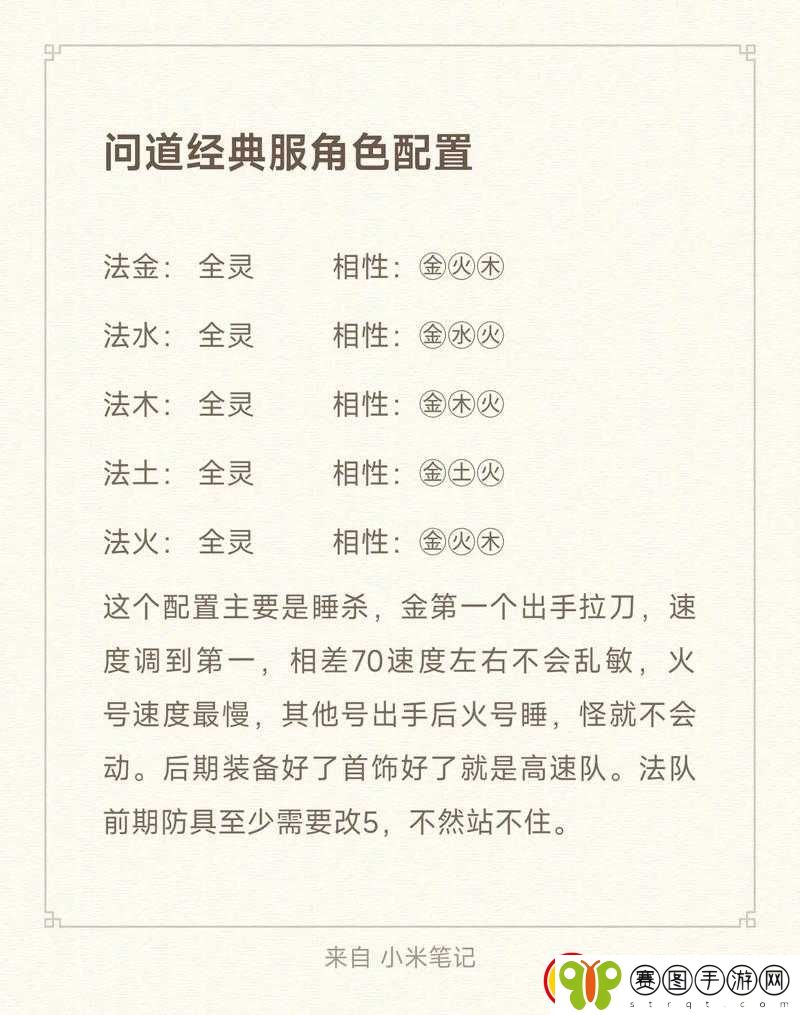 问道经典服角色配置

法金： 全灵　　相性：㊎㊋㊍

法水： 全灵　　相性：㊎㊌㊋

法木： 全灵　　相性：㊎㊍㊋

法土： 全灵　　相性：㊎㊏㊋

法火： 全灵　　相性：㊎㊋㊍

这个配置主要是睡杀，金第一个出手拉刀，速度调到第一，相差70速度左右不会乱敏，火号速度最慢，其他号出手后火号睡，怪就不会动。后期装备好了首饰好了就是高速队。法队前期防具至少需要改5，不然站不住。

来自 小米笔记

赛图手游网
strqt.com